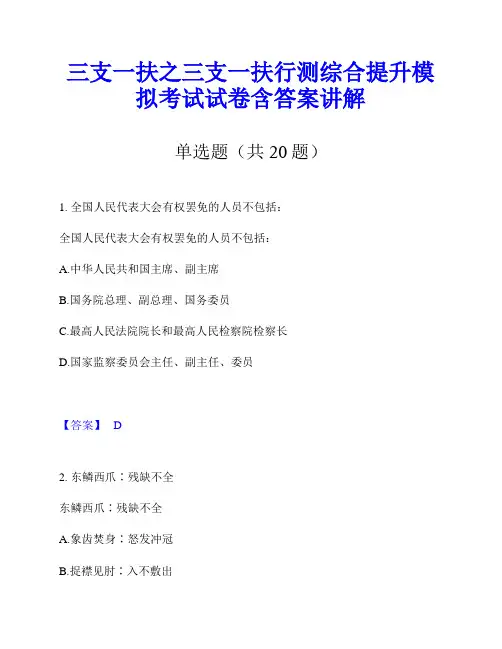 三支一扶之三支一扶行测综合提升模拟考试试卷含答案讲解

单选题（共 20 题）

1. 全国人民代表大会有权罢免的人员不包括：

全国人民代表大会有权罢免的人员不包括：

A.中华人民共和国主席、副主席

B.国务院总理、副总理、国务委员

C.最高人民法院院长和最高人民检察院检察长

D.国家监察委员会主任、副主任、委员

【答案】 D

2. 东鳞西爪：残缺不全

东鳞西爪：残缺不全

A.象齿焚身：怒发冲冠

B.捉襟见肘：入不敷出